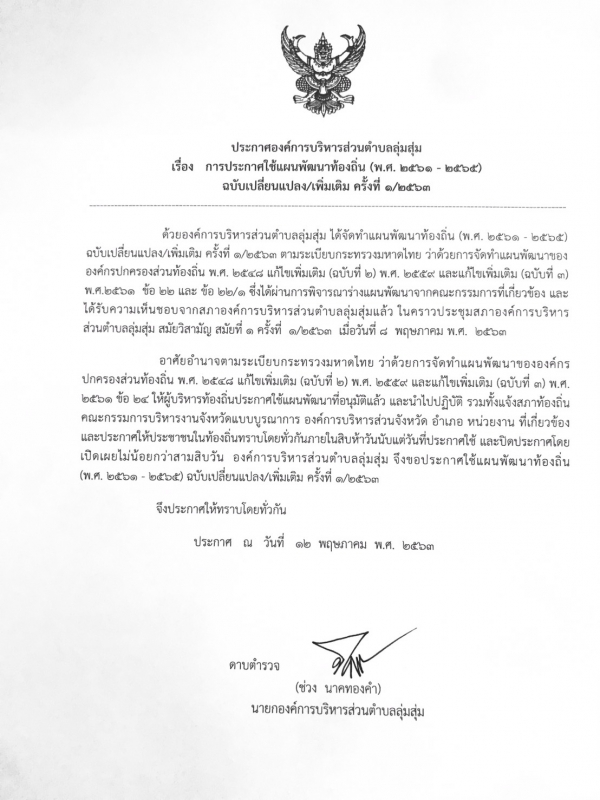 ประกาศองค์การบริหารส่วนตำบลลุ่มสุ่ม
เรื่อง การประกาศใช้แผนพัฒนาท้องถิ่น (พ.ศ. ๒๕๖๑ - ๒๕๖๕)
ฉบับเปลี่ยนแปลง/เพิ่มเติม ครั้งที่ ๑/๒๕๖๓

ด้วยองค์การบริหารส่วนตำบลลุ่มสุ่ม ได้จัดทำแผนพัฒนาท้องถิ่น (พ.ศ. ๒๕๖๑ - ๒๕๖๕) ฉบับเปลี่ยนแปลง/เพิ่มเติม ครั้งที่ ๑/๒๕๖๓ ตามระเบียบกระทรวงมหาดไทย ว่าด้วยการจัดทำแผนพัฒนาขององค์กรปกครองส่วนท้องถิ่น พ.ศ. ๒๕๔๘ แก้ไขเพิ่มเติม (ฉบับที่ ๒) พ.ศ. ๒๕๕๙ และแก้ไขเพิ่มเติม (ฉบับที่ ๓) พ.ศ.๒๕๖๑ ข้อ ๒๒ และ ข้อ ๒๒/๑ ซึ่งได้ผ่านการพิจารณาร่างแผนพัฒนาจากคณะกรรมการที่เกี่ยวข้อง และได้รับความเห็นชอบจากสภาองค์การบริหารส่วนตำบลลุ่มสุ่มแล้ว ในคราวประชุมสภาองค์การบริหารส่วนตำบลลุ่มสุ่ม สมัยวิสามัญ สมัยที่ ๑ ครั้งที่ ๑/๒๕๖๓ เมื่อวันที่ ๘ พฤษภาคม พ.ศ. ๒๕๖๓

อาศัยอำนาจตามระเบียบกระทรวงมหาดไทย ว่าด้วยการจัดทำแผนพัฒนาขององค์กรปกครองส่วนท้องถิ่น พ.ศ. ๒๕๔๘ แก้ไขเพิ่มเติม (ฉบับที่ ๒) พ.ศ. ๒๕๕๙ และแก้ไขเพิ่มเติม (ฉบับที่ ๓) พ.ศ. ๒๕๖๑ ข้อ ๒๔ ให้ผู้บริหารท้องถิ่นประกาศใช้แผนพัฒนาที่อนุมัติแล้ว และนำไปปฏิบัติ รวมทั้งแจ้งสภาท้องถิ่น คณะกรรมการบริหารงานจังหวัดแบบบูรณาการ องค์การบริหารส่วนจังหวัด อำเภอ หน่วยงาน ที่เกี่ยวข้อง และประกาศให้ประชาชนในท้องถิ่นทราบโดยทั่วกันภายในสิบห้าวันนับแต่วันที่ประกาศใช้ และปิดประกาศโดยเปิดเผยไม่น้อยกว่าสามสิบวัน องค์การบริหารส่วนตำบลลุ่มสุ่ม จึงขอประกาศใช้แผนพัฒนาท้องถิ่น (พ.ศ. ๒๕๖๑ - ๒๕๖๕) ฉบับเปลี่ยนแปลง/เพิ่มเติม ครั้งที่ ๑/๒๕๖๓

จึงประกาศให้ทราบโดยทั่วกัน

ประกาศ ณ วันที่ ๑๒ พฤษภาคม พ.ศ. ๒๕๖๓

ดาบตำรวจ

(ช่วง นาคทองคำ)
นายกองค์การบริหารส่วนตำบลลุ่มสุ่ม